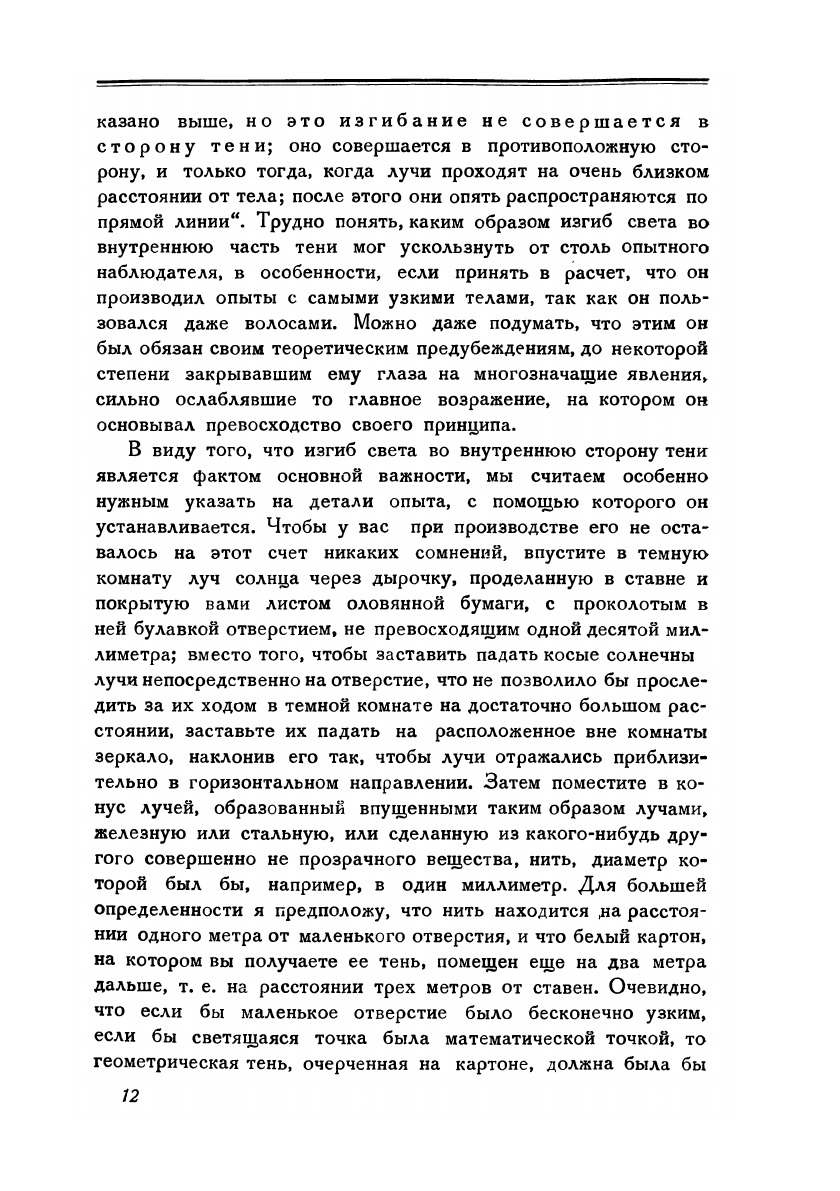 казано выше, но это изгибание не совершается в сторону тени; оно совершается в противоположную сторону, и только тогда, когда лучи проходят на очень близком расстоянии от тела; после этого они опять распространяются по прямой линии“. Трудно понять, каким образом изгиб света во внутреннюю часть тени мог ускользнуть от столь опытного наблюдателя, в особенности, если принять в расчет, что он производил опыты с самыми узкими телами, так как он пользовался даже волосами. Можно даже подумать, что этим он был обязан своим теоретическим предубеждениям, до некоторой степени закрывавшим ему глаза на многозначащие явления, сильно ослаблявшие то главное возражение, на котором он основывал превосходство своего принципа.

В виду того, что изгиб света во внутреннюю сторону тени является фактом основной важности, мы считаем особенно нужным указать на детали опыта, с помощью которого он устанавливается. Чтобы у вас при производстве его не оставалось на этот счет никаких сомнений, впустите в темную комнату луч солнца через дырочку, проделанную в ставне и покрытую вами листом оловянной бумаги, с проколотым в ней булавкой отверстием, не превосходящим одной десятой миллиметра; вместо того, чтобы заставить падать косые солнечны лучи непосредственно на отверстие, что не позволило бы проследить за их ходом в темной комнате на достаточно большом расстоянии, заставьте их падать на расположенное вне комнаты зеркало, наклонив его так, чтобы лучи отражались приблизительно в горизонтальном направлении. Затем поместите в конус лучей, образованный впущенными таким образом лучами, железную или стальную, или сделанную из какого-нибудь другого совершенно не прозрачного вещества, нить, диаметр которой был бы, например, в один миллиметр. Для большей определенности я предположу, что нить находится на расстоянии одного метра от маленького отверстия, и что белый картон, на котором вы получаете ее тень, помещен еще на два метра дальше, т. е. на расстоянии трех метров от ставен. Очевидно, что если бы маленькое отверстие было бесконечно узким, если бы светящаяся точка была математической точкой, то геометрическая тень, очерченная на картоне, должна была бы

12